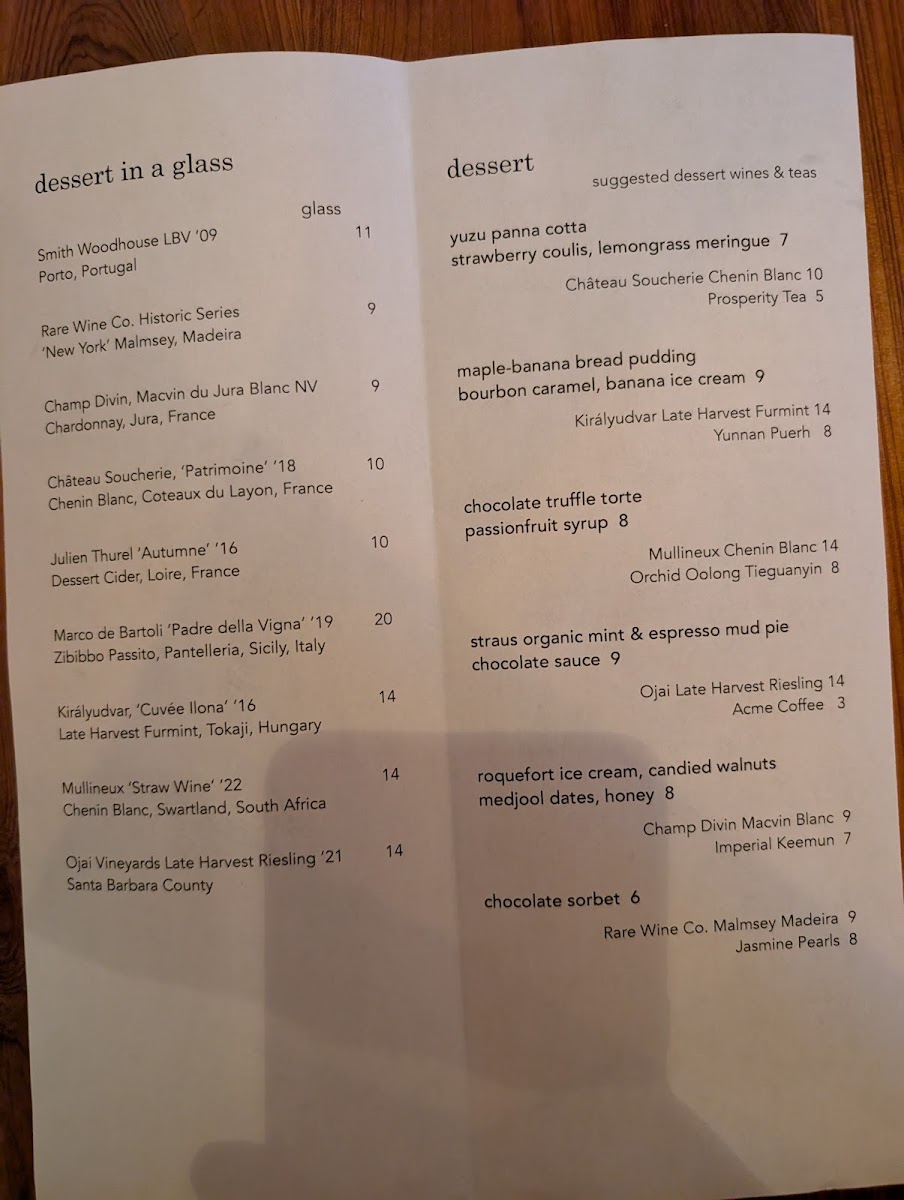 dessert in a glass

glass

Smith Woodhouse LBV '09 11
Porto, Portugal

Rare Wine Co. Historic Series 9
'New York' Malmsey, Madeira

Champ Divin, Macvin du Jura Blanc NV 9
Chardonnay, Jura, France

Château Soucherie, 'Patrimoine' '18 10
Chenin Blanc, Coteaux du Layon, France

Julien Thurel 'Autumne' '16 10
Dessert Cider, Loire, France

Marco de Bartoli 'Padre della Vigna' '19 20
Zibibbo Passito, Pantelleria, Sicily, Italy

Királyudvar, 'Cuvée Ilona' '16 14
Late Harvest Furmint, Tokaji, Hungary

Mullineux 'Straw Wine' '22 14
Chenin Blanc, Swartland, South Africa

Ojai Vineyards Late Harvest Riesling '21 14
Santa Barbara County

dessert

suggested dessert wines & teas

yuzu panna cotta
strawberry coulis, lemongrass meringue 7
Château Soucherie Chenin Blanc 10
Prosperity Tea 5

maple-banana bread pudding
bourbon caramel, banana ice cream 9
Királyudvar Late Harvest Furmint 14
Yunnan Puerh 8

chocolate truffle torte
passionfruit syrup 8
Mullineux Chenin Blanc 14
Orchid Oolong Tieguanyin 8

straus organic mint & espresso mud pie
chocolate sauce 9
Ojai Late Harvest Riesling 14
Acme Coffee 3

roquefort ice cream, candied walnuts
medjool dates, honey 8
Champ Divin Macvin Blanc 9
Imperial Keemun 7

chocolate sorbet 6
Rare Wine Co. Malmsey Madeira 9
Jasmine Pearls 8